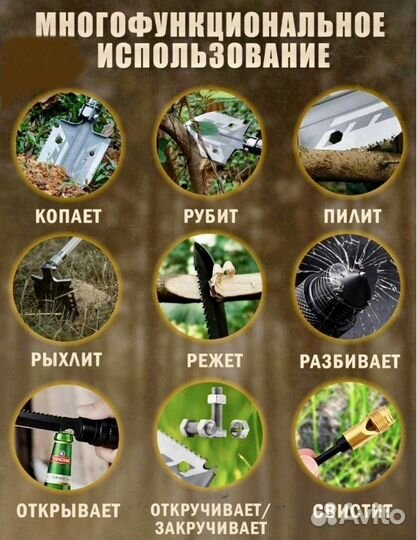 МНОГОФУНКЦИОНАЛЬНОЕ ИСПОЛЬЗОВАНИЕ

КОПАЕТ

РУБИТ

ПИЛИТ

РЫХЛИТ

РЕЖЕТ

РАЗБИВАЕТ

ОТКРЫВАЕТ

ОТКРУЧИВАЕТ/ ЗАКРУЧИВАЕТ

СВИСТИТ

Avito